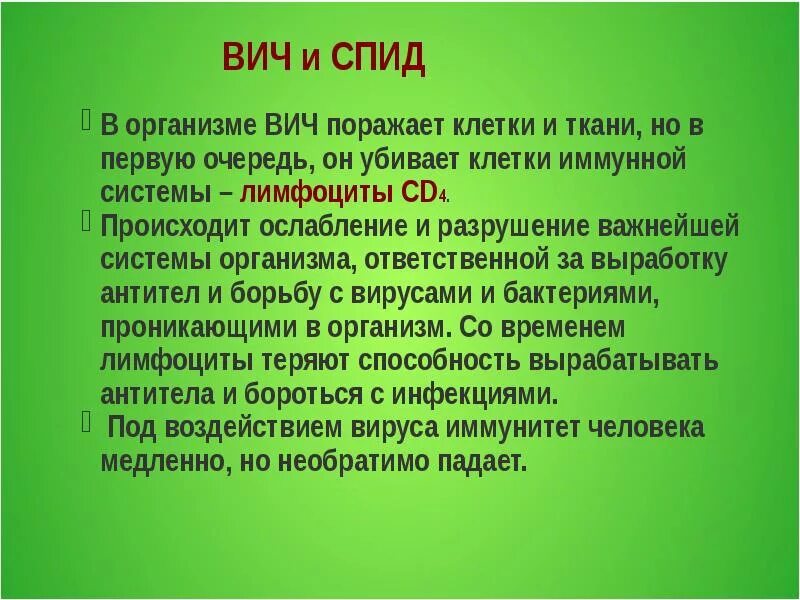 ВИЧ и СПИД

В организме ВИЧ поражает клетки и ткани, но в первую очередь, он убивает клетки иммунной системы – лимфоциты CD4.

Происходит ослабление и разрушение важнейшей системы организма, ответственной за выработку антител и борьбу с вирусами и бактериями, проникающими в организм. Со временем лимфоциты теряют способность вырабатывать антитела и бороться с инфекциями.

Под воздействием вируса иммунитет человека медленно, но необратимо падает.